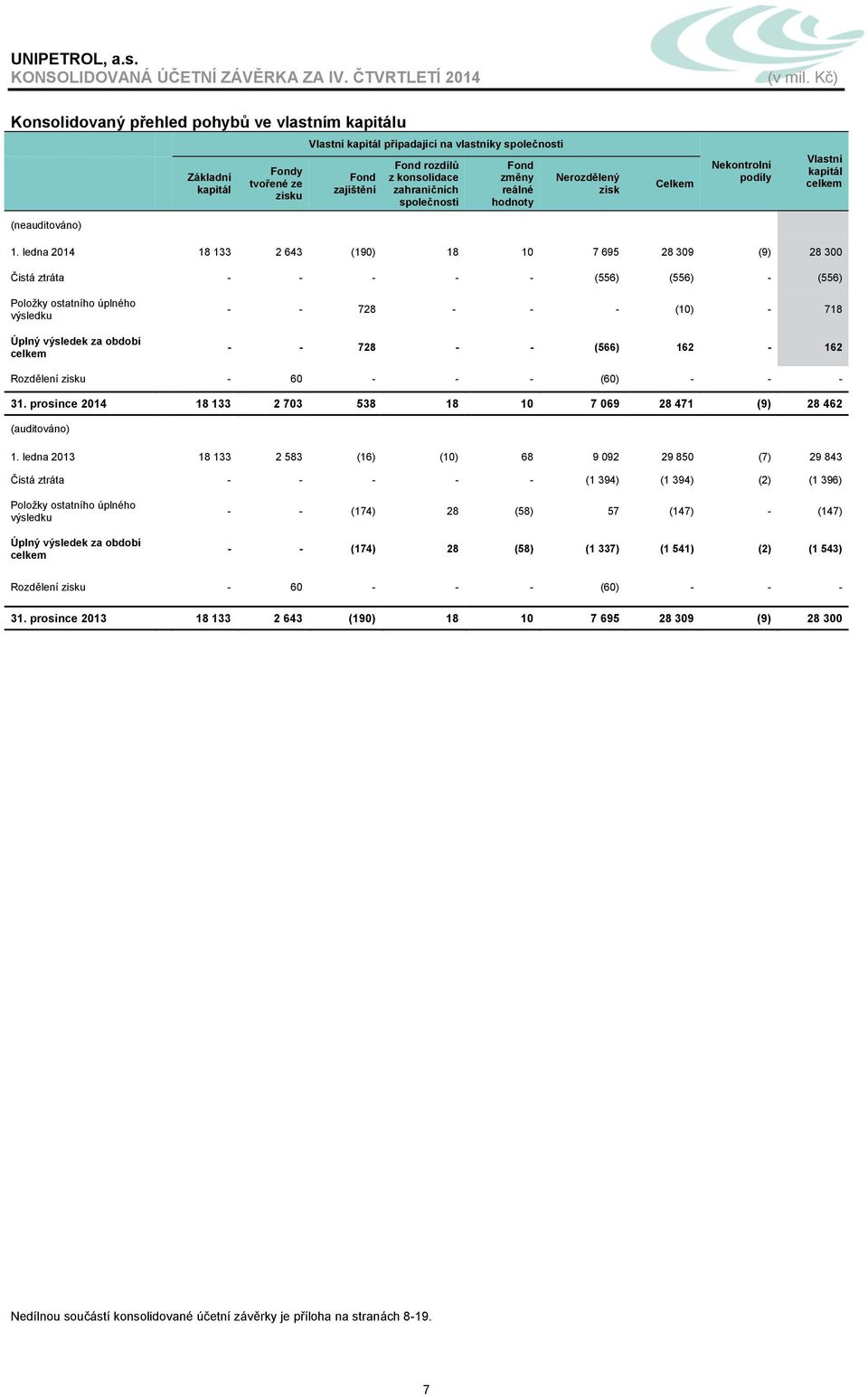 UNIPETROL, a.s.
KONSOLIDOVANÁ ÚČETNÍ ZÁVĚRKA ZA IV. ČTVRTLETÍ 2014 (v mil. Kč)

Konsolidovaný přehled pohybů ve vlastním kapitálu

Vlastní kapitál připadající na vlastníky společnosti

| | Základní kapitál | Fondy tvořené ze zisku | Fond zajištění | Fond rozdílů z konsolidace zahraničních společností | Fond změny reálné hodnoty | Nerozdělený zisk | Celkem | Nekontrolní podíly | Vlastní kapitál celkem |
|---|---|---|---|---|---|---|---|---|---|
| (neauditováno) | | | | | | | | | |
| 1. ledna 2014 | 18 133 | 2 643 | (190) | 18 | 10 | 7 695 | 28 309 | (9) | 28 300 |
| Čistá ztráta | - | - | - | - | - | (556) | (556) | - | (556) |
| Položky ostatního úplného výsledku | - | - | 728 | - | - | - | (10) | - | 718 |
| Úplný výsledek za období celkem | - | - | 728 | - | - | (566) | 162 | - | 162 |
| Rozdělení zisku | - | 60 | - | - | - | (60) | - | - | - |
| 31. prosince 2014 | 18 133 | 2 703 | 538 | 18 | 10 | 7 069 | 28 471 | (9) | 28 462 |
| (auditováno) | | | | | | | | | |
| 1. ledna 2013 | 18 133 | 2 583 | (16) | (10) | 68 | 9 092 | 29 850 | (7) | 29 843 |
| Čistá ztráta | - | - | - | - | - | (1 394) | (1 394) | (2) | (1 396) |
| Položky ostatního úplného výsledku | - | - | (174) | 28 | (58) | 57 | (147) | - | (147) |
| Úplný výsledek za období celkem | - | - | (174) | 28 | (58) | (1 337) | (1 541) | (2) | (1 543) |
| Rozdělení zisku | - | 60 | - | - | - | (60) | - | - | - |
| 31. prosince 2013 | 18 133 | 2 643 | (190) | 18 | 10 | 7 695 | 28 309 | (9) | 28 300 |

Nedílnou součástí konsolidované účetní závěrky je příloha na stranách 8-19.

7